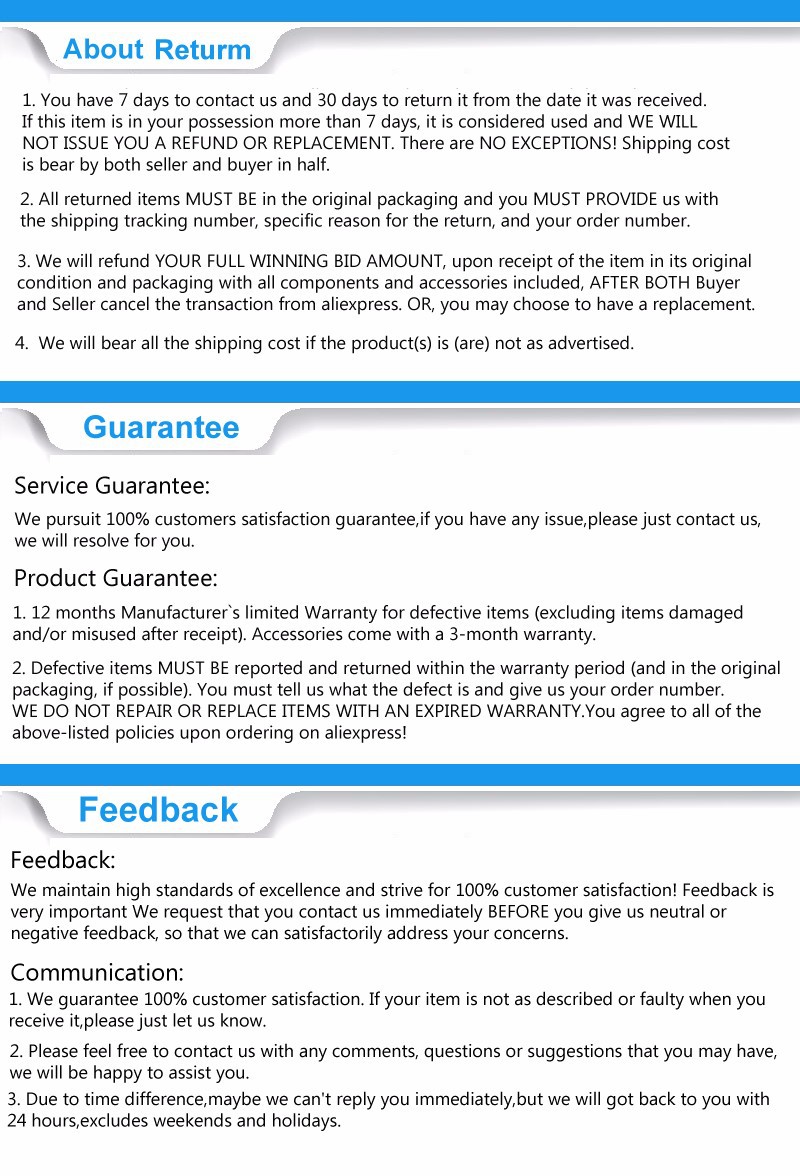 About Return

1. You have 7 days to contact us and 30 days to return it from the date it was received. If this item is in your possession more than 7 days, it is considered used and WE WILL NOT ISSUE YOU A REFUND OR REPLACEMENT. There are NO EXCEPTIONS! Shipping cost is bear by both seller and buyer in half.

2. All returned items MUST BE in the original packaging and you MUST PROVIDE us with the shipping tracking number, specific reason for the return, and your order number.

3. We will refund YOUR FULL WINNING BID AMOUNT, upon receipt of the item in its original condition and packaging with all components and accessories included, AFTER BOTH Buyer and Seller cancel the transaction from aliexpress. OR, you may choose to have a replacement.

4. We will bear all the shipping cost if the product(s) is (are) not as advertised.

Guarantee

Service Guarantee:

We pursuit 100% customers satisfaction guarantee,if you have any issue,please just contact us, we will resolve for you.

Product Guarantee:

1. 12 months Manufacturer`s limited Warranty for defective items (excluding items damaged and/or misused after receipt). Accessories come with a 3-month warranty.

2. Defective items MUST BE reported and returned within the warranty period (and in the original packaging, if possible). You must tell us what the defect is and give us your order number. WE DO NOT REPAIR OR REPLACE ITEMS WITH AN EXPIRED WARRANTY.You agree to all of the above-listed policies upon ordering on aliexpress!

Feedback

Feedback:

We maintain high standards of excellence and strive for 100% customer satisfaction! Feedback is very important We request that you contact us immediately BEFORE you give us neutral or negative feedback, so that we can satisfactorily address your concerns.

Communication:

1. We guarantee 100% customer satisfaction. If your item is not as described or faulty when you receive it,please just let us know.

2. Please feel free to contact us with any comments, questions or suggestions that you may have, we will be happy to assist you.

3. Due to time difference,maybe we can't reply you immediately,but we will got back to you with 24 hours,excludes weekends and holidays.